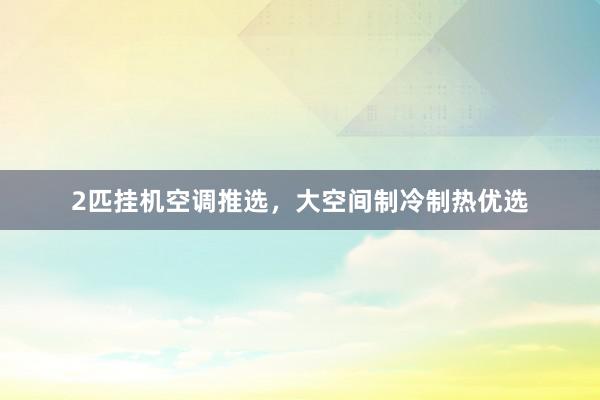 2匹挂机空调推选，大空间制冷制热优选